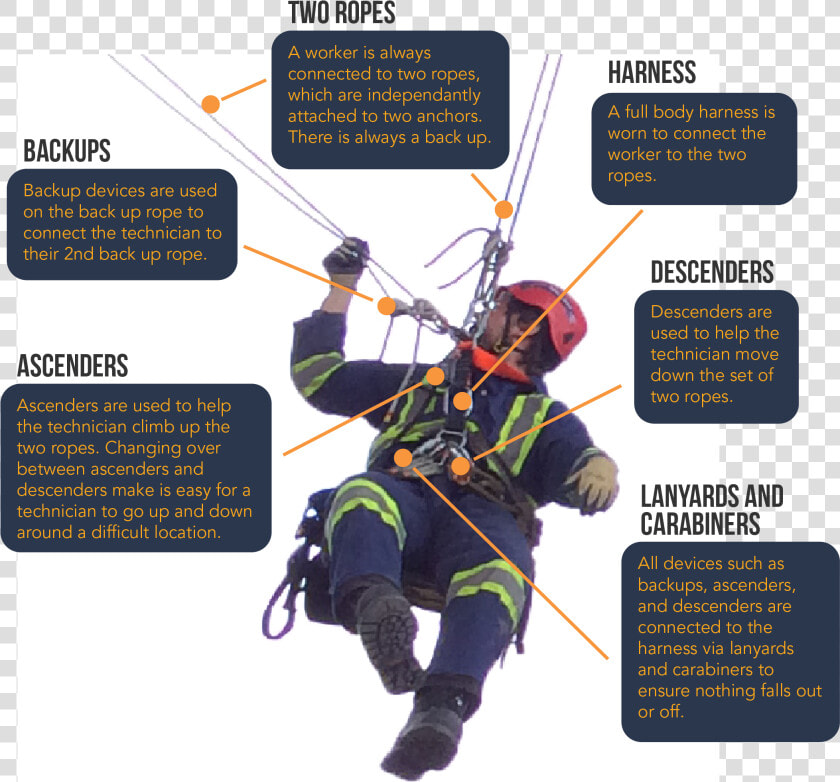 TWO ROPES

A worker is always connected to two ropes, which are independantly attached to two anchors. There is always a back up.

HARNESS

A full body harness is worn to connect the worker to the two ropes.

BACKUPS

Backup devices are used on the back up rope to connect the technician to their 2nd back up rope.

DESCENDERS

Descenders are used to help the technician move down the set of two ropes.

ASCENDERS

Ascenders are used to help the technician climb up the two ropes. Changing over between ascenders and descenders make is easy for a technician to go up and down around a difficult location.

LANYARDS AND CARABINERS

All devices such as backups, ascenders, and descenders are connected to the harness via lanyards and carabiners to ensure nothing falls out or off.